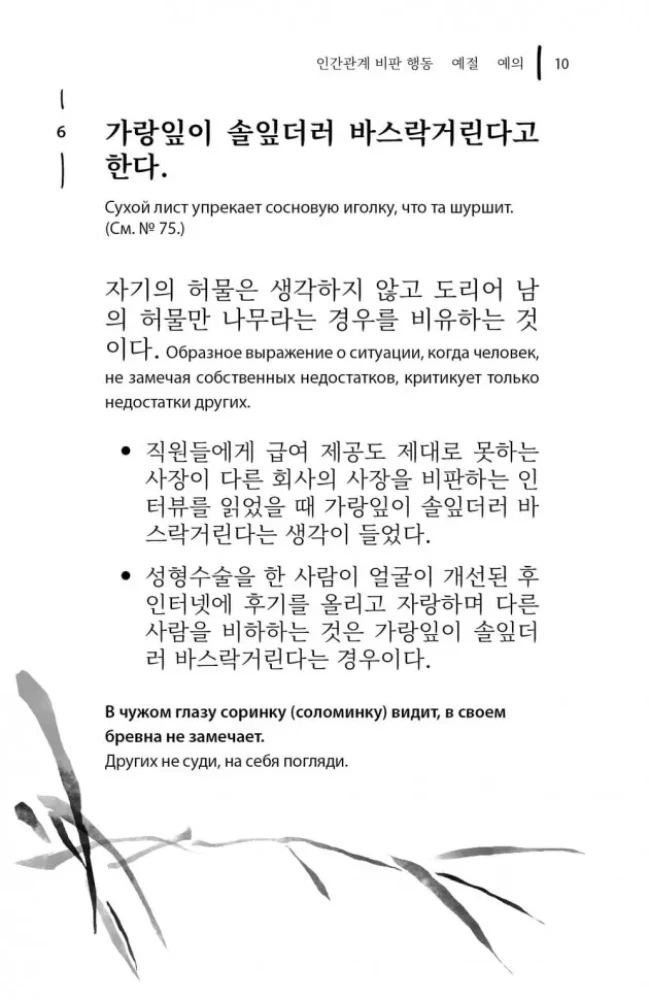 인간관계 비판 행동 예절 예의 | 10

6

가랑잎이 솔잎더러 바스락거린다고 한다.

Сухой лист упрекает сосновую иголку, что та шуршит. (См. № 75.)

자기의 허물은 생각하지 않고 도리어 남의 허물만 나무라는 경우를 비유하는 것이다. Образное выражение о ситуации, когда человек, не замечая собственных недостатков, критикует только недостатки других.

• 직원들에게 급여 제공도 제대로 못하는 사장이 다른 회사의 사장을 비판하는 인터뷰를 읽었을 때 가랑잎이 솔잎더러 바스락거린다는 생각이 들었다.

• 성형수술을 한 사람이 얼굴이 개선된 후 인터넷에 후기를 올리고 자랑하며 다른 사람을 비하하는 것은 가랑잎이 솔잎더러 바스락거린다는 경우이다.

В чужом глазу соринку (соломинку) видит, в своем бревна не замечает.
Других не суди, на себя погляди.